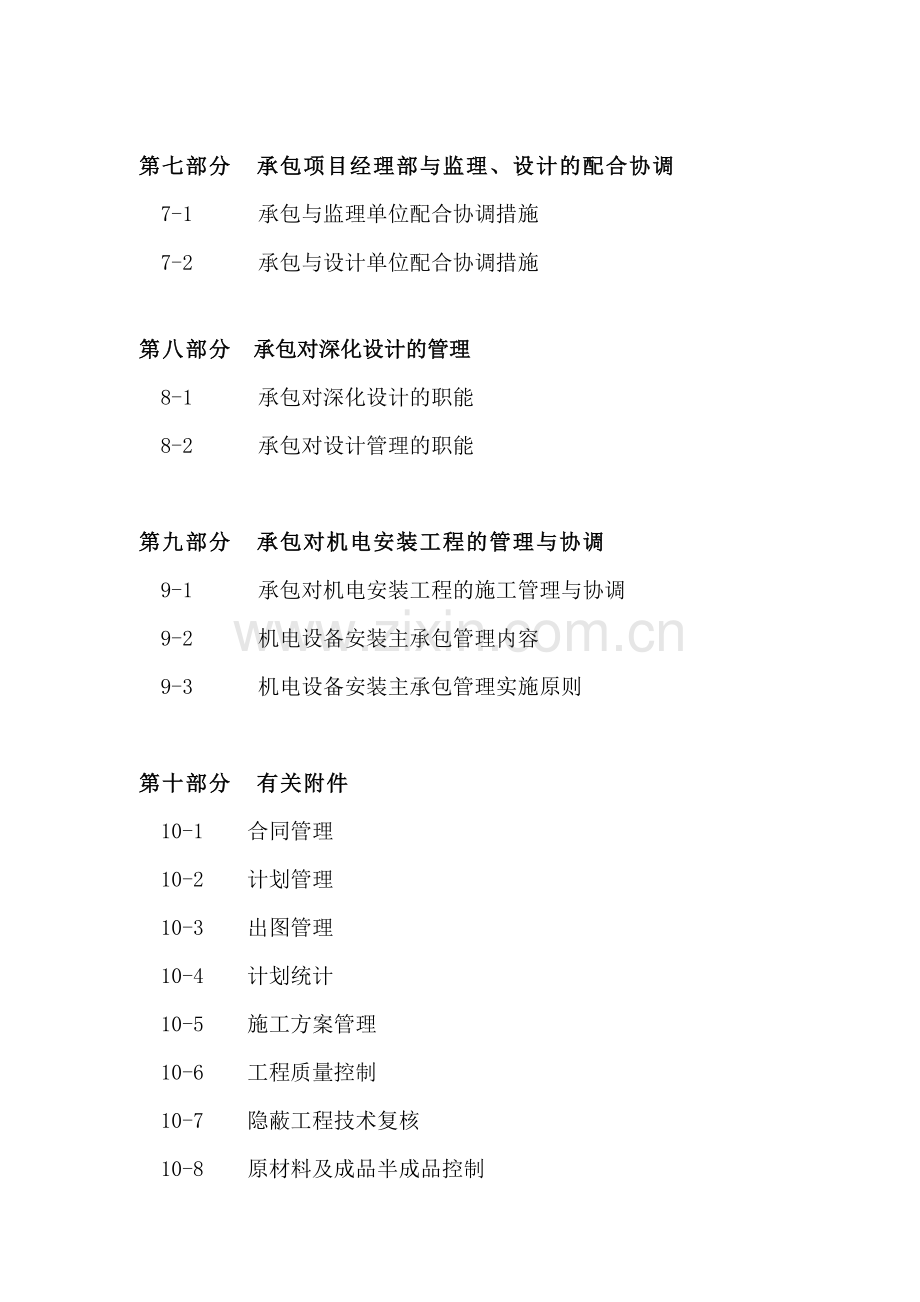 第七部分 承包项目经理部与监理、设计的配合协调

7-1 承包与监理单位配合协调措施

7-2 承包与设计单位配合协调措施

第八部分 承包对深化设计的管理

8-1 承包对深化设计的职能

8-2 承包对设计管理的职能

第九部分 承包对机电安装工程的管理与协调

9-1 承包对机电安装工程的施工管理与协调

9-2 机电设备安装主承包管理内容

9-3 机电设备安装主承包管理实施原则

第十部分 有关附件

10-1 合同管理

10-2 计划管理

10-3 出图管理

10-4 计划统计

10-5 施工方案管理

10-6 工程质量控制

10-7 隐蔽工程技术复核

10-8 原材料及成品半成品控制

www.zixin.com.cn